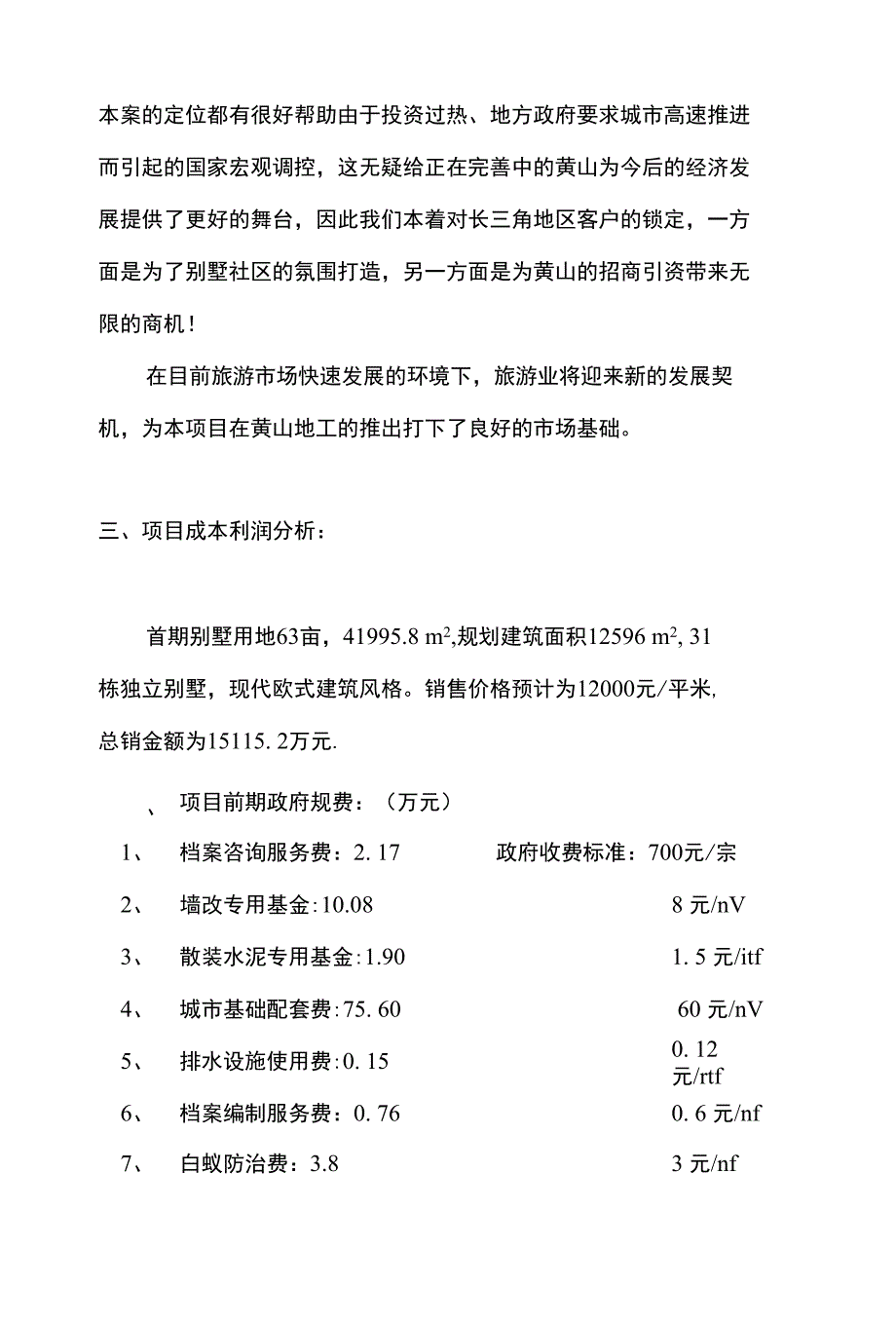 本案的定位都有很好帮助由于投资过热、地方政府要求城市高速推进而引起的国家宏观调控，这无疑给正在完善中的黄山为今后的经济发展提供了更好的舞台，因此我们本着对长三角地区客户的锁定，一方面是为了别墅社区的氛围打造，另一方面是为黄山的招商引资带来无限的商机！

在目前旅游市场快速发展的环境下，旅游业将迎来新的发展契机，为本项目在黄山地工的推出打下了良好的市场基础。

三、项目成本利润分析：

首期别墅用地63亩，41995.8 $m^2$,规划建筑面积12596 $m^2$, 31栋独立别墅，现代欧式建筑风格。销售价格预计为12000元/平米, 总销金额为15115. 2万元.

、 项目前期政府规费：（万元）

1、 档案咨询服务费：2. 17 政府收费标准：700元/宗

2、 墙改专用基金:10.08 8 元/nV

3、 散装水泥专用基金:1.90 1. 5 元/itf

4、 城市基础配套费:75. 60 60 元/nV

5、 排水设施使用费:0. 15 0. 12 元/rtf

6、 档案编制服务费：0. 76 0. 6 元/nf

7、 白蚁防治费：3.8 3 元/nf